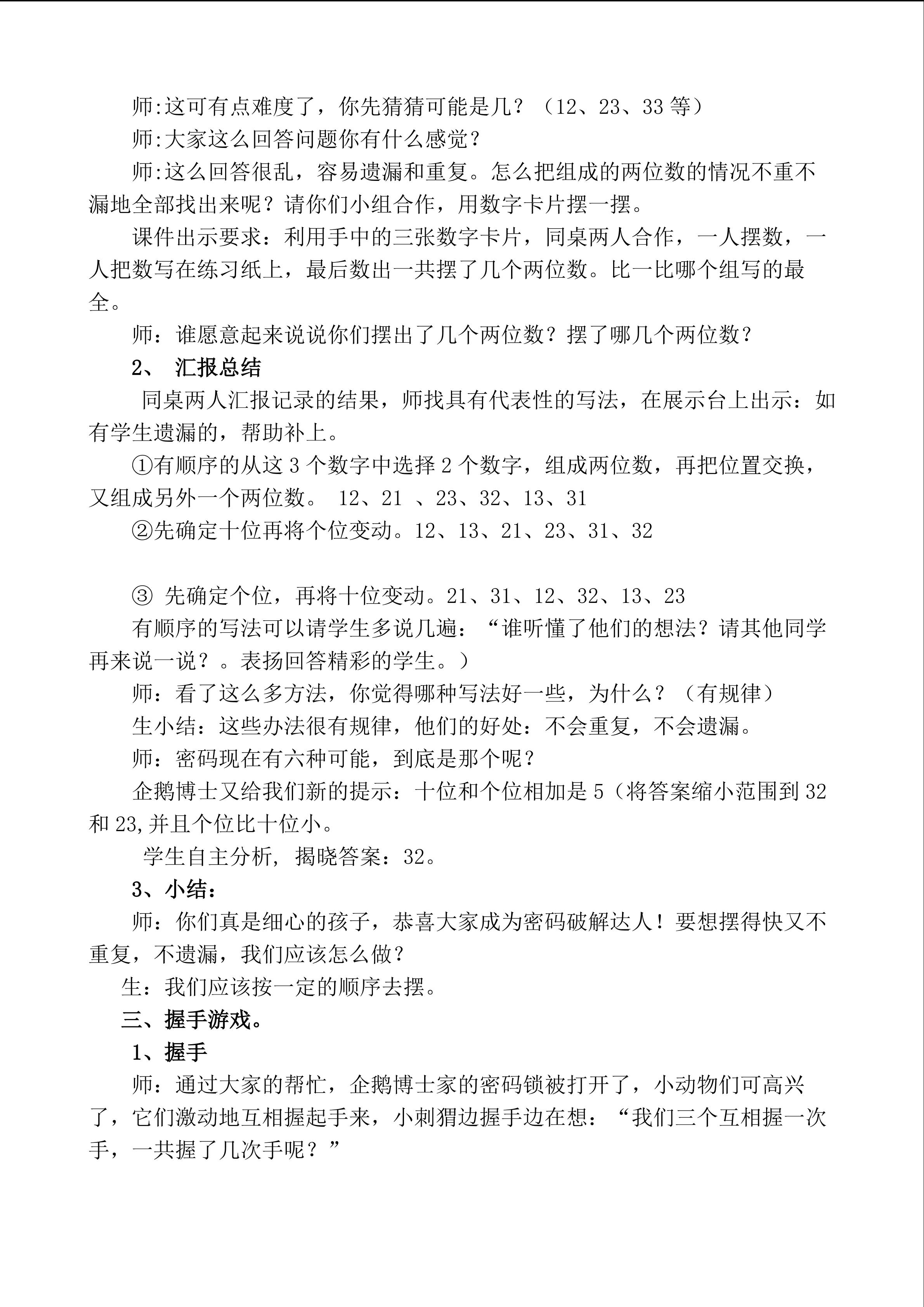 师:这可有点难度了，你先猜猜可能是几？（12、23、33等）

师:大家这么回答问题你有什么感觉？

师:这么回答很乱，容易遗漏和重复。怎么把组成的两位数的情况不重不漏地全部找出来呢？请你们小组合作，用数字卡片摆一摆。

课件出示要求：利用手中的三张数字卡片，同桌两人合作，一人摆数，一人把数写在练习纸上，最后数出一共摆了几个两位数。比一比哪个组写的最全。

师：谁愿意起来说说你们摆出了几个两位数？摆了哪几个两位数？

2、 汇报总结

同桌两人汇报记录的结果，师找具有代表性的写法，在展示台上出示：如有学生遗漏的，帮助补上。

①有顺序的从这3个数字中选择2个数字，组成两位数，再把位置交换，又组成另外一个两位数。 12、21 、23、32、13、31

②先确定十位再将个位变动。12、13、21、23、31、32

③ 先确定个位，再将十位变动。21、31、12、32、13、23

有顺序的写法可以请学生多说几遍：“谁听懂了他们的想法？请其他同学再来说一说？。表扬回答精彩的学生。）

师：看了这么多方法，你觉得哪种写法好一些，为什么？（有规律）

生小结：这些办法很有规律，他们的好处：不会重复，不会遗漏。

师：密码现在有六种可能，到底是那个呢？

企鹅博士又给我们新的提示：十位和个位相加是5（将答案缩小范围到32和23,并且个位比十位小。

学生自主分析，揭晓答案：32。

3、小结：

师：你们真是细心的孩子，恭喜大家成为密码破解达人！要想摆得快又不重复，不遗漏，我们应该怎么做？

生：我们应该按一定的顺序去摆。

三、握手游戏。

1、握手

师：通过大家的帮忙，企鹅博士家的密码锁被打开了，小动物们可高兴了，它们激动地互相握起手来，小刺猬边握手边在想：“我们三个互相握一次手，一共握了几次手呢？”